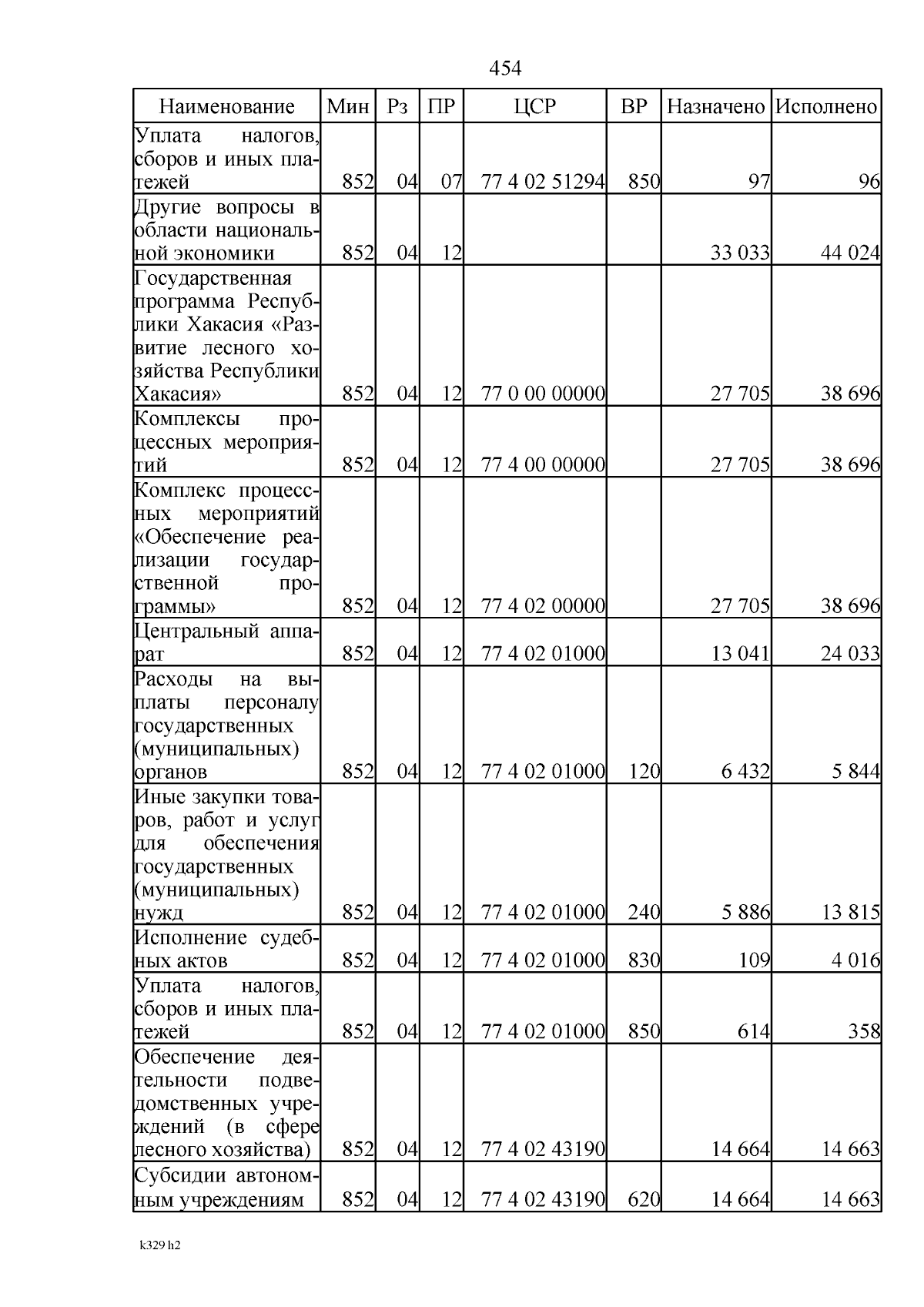 454

| Наименование | Мин | Рз | ПР | ЦСР | ВР | Назначено | Исполнено |
|---|---|---|---|---|---|---|---|
| Уплата налогов, сборов и иных платежей | 852 | 04 | 07 | 77 4 02 51294 | 850 | 97 | 96 |
| Другие вопросы в области национальной экономики | 852 | 04 | 12 | | | 33 033 | 44 024 |
| Государственная программа Республики Хакасия «Развитие лесного хозяйства Республики Хакасия» | 852 | 04 | 12 | 77 0 00 00000 | | 27 705 | 38 696 |
| Комплексы процессных мероприятий | 852 | 04 | 12 | 77 4 00 00000 | | 27 705 | 38 696 |
| Комплекс процессных мероприятий «Обеспечение реализации государственной программы» | 852 | 04 | 12 | 77 4 02 00000 | | 27 705 | 38 696 |
| Центральный аппарат | 852 | 04 | 12 | 77 4 02 01000 | | 13 041 | 24 033 |
| Расходы на выплаты персоналу государственных (муниципальных) органов | 852 | 04 | 12 | 77 4 02 01000 | 120 | 6 432 | 5 844 |
| Иные закупки товаров, работ и услуг для обеспечения государственных (муниципальных) нужд | 852 | 04 | 12 | 77 4 02 01000 | 240 | 5 886 | 13 815 |
| Исполнение судебных актов | 852 | 04 | 12 | 77 4 02 01000 | 830 | 109 | 4 016 |
| Уплата налогов, сборов и иных платежей | 852 | 04 | 12 | 77 4 02 01000 | 850 | 614 | 358 |
| Обеспечение деятельности подведомственных учреждений (в сфере лесного хозяйства) | 852 | 04 | 12 | 77 4 02 43190 | | 14 664 | 14 663 |
| Субсидии автономным учреждениям | 852 | 04 | 12 | 77 4 02 43190 | 620 | 14 664 | 14 663 |

k329 h2